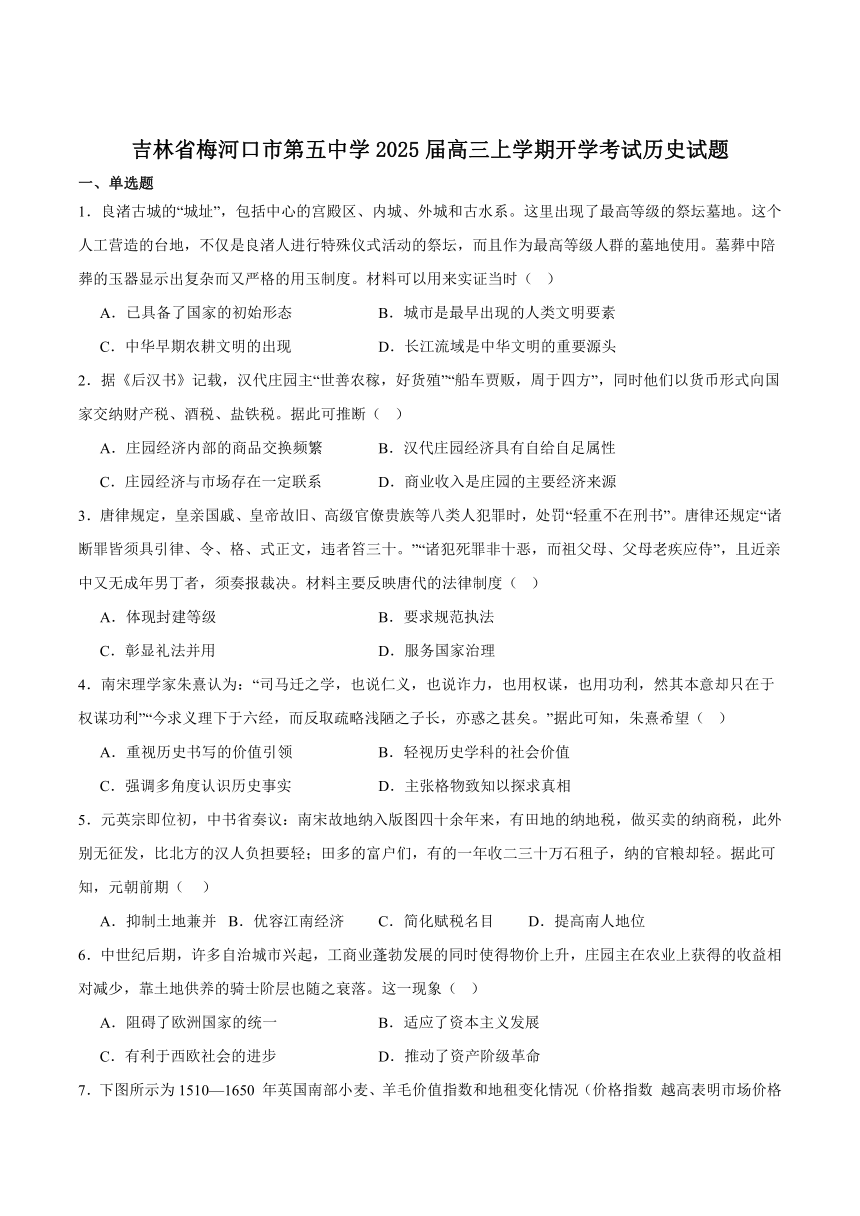 吉林省梅河口市第五中学 2025 届高三上学期开学考试历史试题

一、单选题

1．良渚古城的“城址”，包括中心的宫殿区、内城、外城和古水系。这里出现了最高等级的祭坛墓地。这个人工营造的台地，不仅是良渚人进行特殊仪式活动的祭坛，而且作为最高等级人群的墓地使用。墓葬中陪葬的玉器显示出复杂而又严格的用玉制度。材料可以用来实证当时（　）

A．已具备了国家的初始形态　　B．城市是最早出现的人类文明要素

C．中华早期农耕文明的出现　　D．长江流域是中华文明的重要源头

2．据《后汉书》记载，汉代庄园主“世善农稼，好货殖”“船车贾贩，周于四方”，同时他们以货币形式向国家交纳财产税、酒税、盐铁税。据此可推断（　）

A．庄园经济内部的商品交换频繁　　B．汉代庄园经济具有自给自足属性

C．庄园经济与市场存在一定联系　　D．商业收入是庄园的主要经济来源

3．唐律规定，皇亲国戚、皇帝故旧、高级官僚贵族等八类人犯罪时，处罚“轻重不在刑书”。唐律还规定“诸断罪皆须具引律、令、格、式正文，违者笞三十。”“诸犯死罪非十恶，而祖父母、父母老疾应侍”，且近亲中又无成年男丁者，须奏报裁决。材料主要反映唐代的法律制度（　）

A．体现封建等级　　B．要求规范执法

C．彰显礼法并用　　D．服务国家治理

4．南宋理学家朱熹认为：“司马迁之学，也说仁义，也说诈力，也用权谋，也用功利，然其本意却只在于权谋功利”“今求义理下于六经，而反取疏略浅陋之子长，亦惑之甚矣。”据此可知，朱熹希望（　）

A．重视历史书写的价值引领　　B．轻视历史学科的社会价值

C．强调多角度认识历史事实　　D．主张格物致知以探求真相

5．元英宗即位初，中书省奏议：南宋故地纳入版图四十余年来，有田地的纳地税，做买卖的纳商税，此外别无征发，比北方的汉人负担要轻；田多的富户们，有的一年收二三十万石租子，纳的官粮却轻。据此可知，元朝前期（　）

A．抑制土地兼并　B．优容江南经济　C．简化赋税名目　D．提高南人地位

6．中世纪后期，许多自治城市兴起，工商业蓬勃发展的同时使得物价上升，庄园主在农业上获得的收益相对减少，靠土地供养的骑士阶层也随之衰落。这一现象（　）

A．阻碍了欧洲国家的统一　　B．适应了资本主义发展

C．有利于西欧社会的进步　　D．推动了资产阶级革命

7．下图所示为 1510—1650 年英国南部小麦、羊毛价值指数和地租变化情况（价格指数 越高表明市场价格